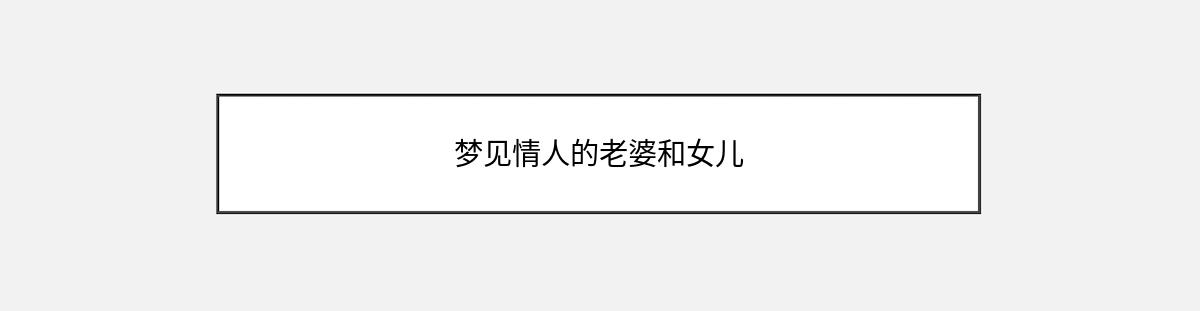 梦见情人的老婆和女儿